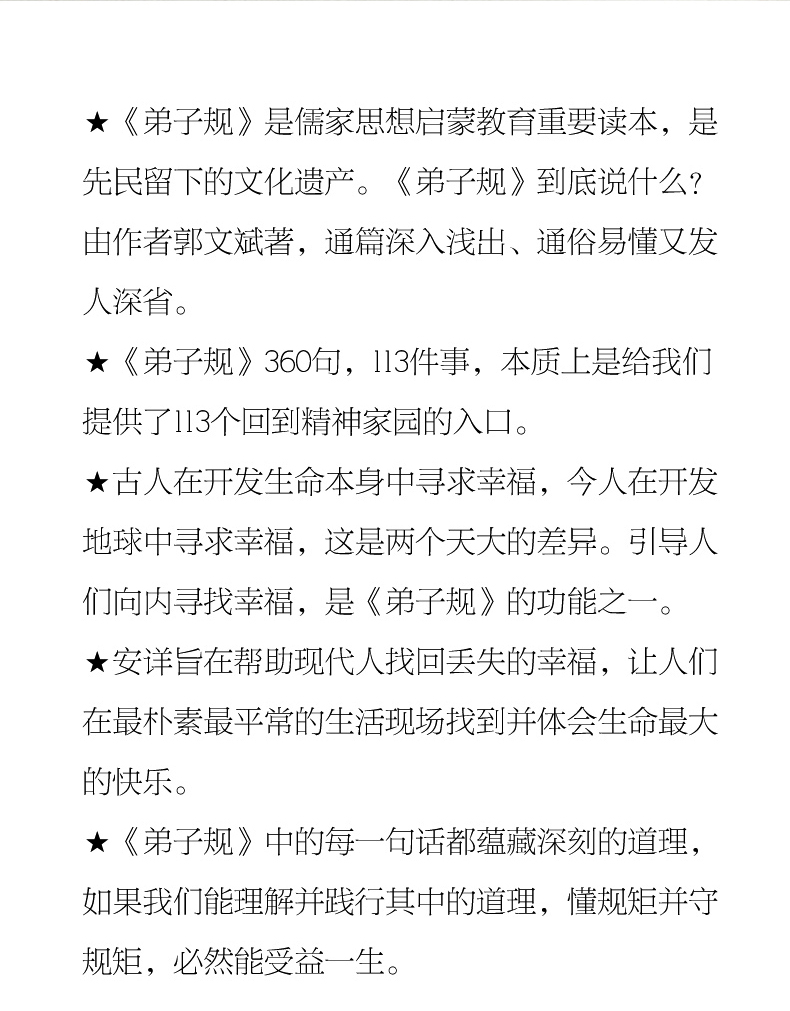 ★《弟子规》是儒家思想启蒙教育重要读本，是先民留下的文化遗产。《弟子规》到底说什么？由作者郭文斌著，通篇深入浅出、通俗易懂又发人深省。

★《弟子规》360句，113件事，本质上是给我们提供了113个回到精神家园的入口。

★古人在开发生命本身中寻求幸福，今人在开发地球中寻求幸福，这是两个天大的差异。引导人们向内寻找幸福，是《弟子规》的功能之一。

★安详旨在帮助现代人找回丢失的幸福，让人们在最朴素最平常的生活现场找到并体会生命最大的快乐。

★《弟子规》中的每一句话都蕴藏深刻的道理，如果我们能理解并践行其中的道理，懂规矩并守规矩，必然能受益一生。